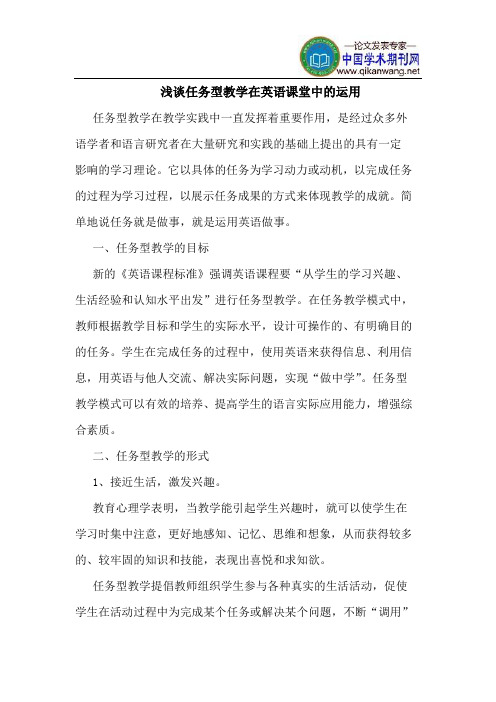 —论文发表专家—
中国学术期刊网
www.qikanwang.net

浅谈任务型教学在英语课堂中的运用

任务型教学在教学实践中一直发挥着重要作用，是经过众多外语学者和语言研究者在大量研究和实践的基础上提出的具有一定影响的学习理论。它以具体的任务为学习动力或动机，以完成任务的过程为学习过程，以展示任务成果的方式来体现教学的成就。简单地说任务就是做事，就是运用英语做事。

一、任务型教学的目标

新的《英语课程标准》强调英语课程要“从学生的学习兴趣、生活经验和认知水平出发”进行任务型教学。在任务教学模式中，教师根据教学目标和学生的实际水平，设计可操作的、有明确目的的任务。学生在完成任务的过程中，使用英语来获得信息、利用信息，用英语与他人交流、解决实际问题，实现“做中学”。任务型教学模式可以有效的培养、提高学生的语言实际应用能力，增强综合素质。

二、任务型教学的形式

1、接近生活，激发兴趣。

教育心理学表明，当教学能引起学生兴趣时，就可以使学生在学习时集中注意，更好地感知、记忆、思维和想象，从而获得较多的、较牢固的知识和技能，表现出喜悦和求知欲。

任务型教学提倡教师组织学生参与各种真实的生活活动，促使学生在活动过程中为完成某个任务或解决某个问题，不断“调用”